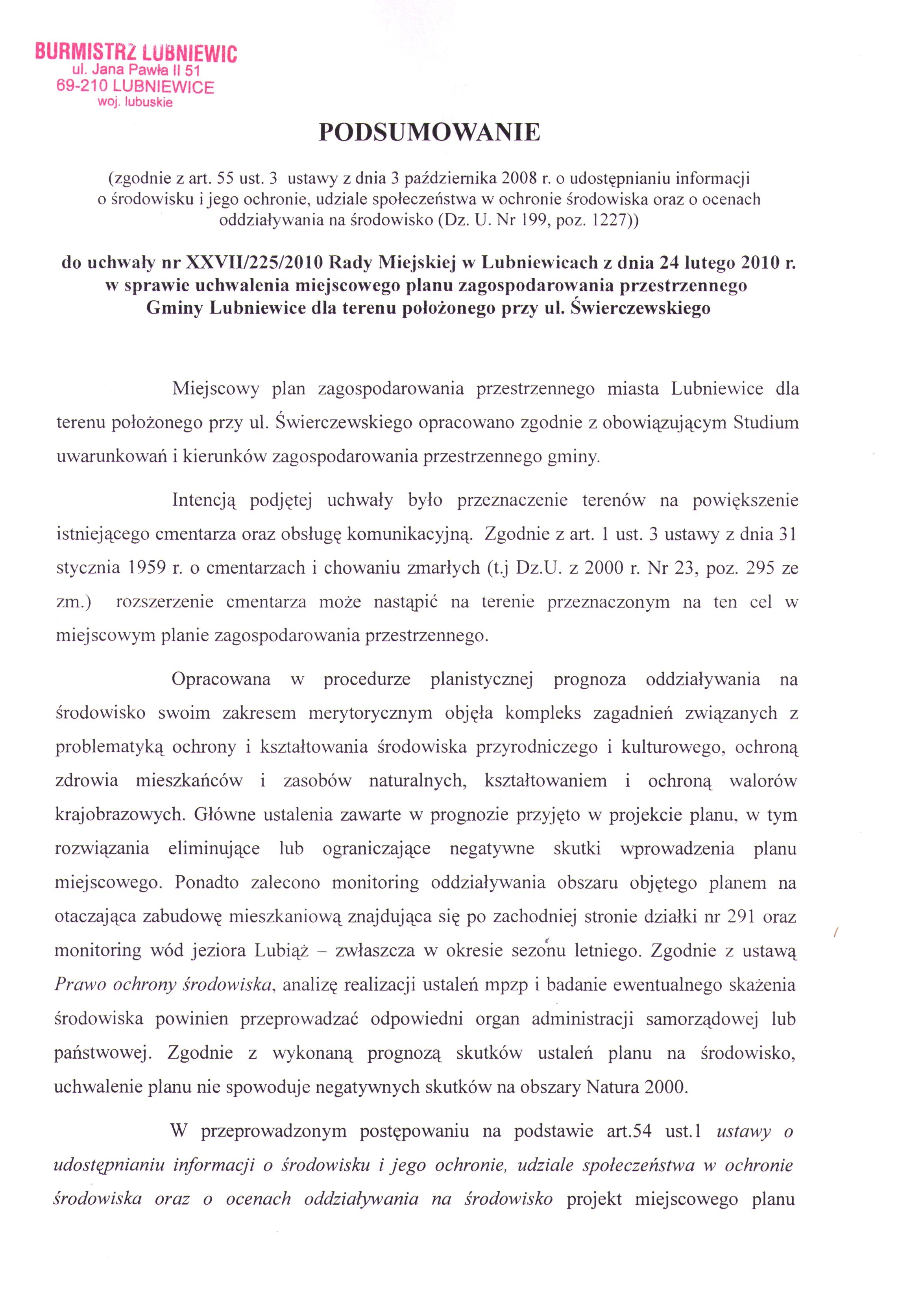 BURMISTRZ LUBNIEWIC
ul. Jana Pawła II 51
69-210 LUBNIEWICE
woj. lubuskie

PODSUMOWANIE

(zgodnie z art. 55 ust. 3 ustawy z dnia 3 października 2008 r. o udostępnianiu informacji o środowisku i jego ochronie, udziale społeczeństwa w ochronie środowiska oraz o ocenach oddziaływania na środowisko (Dz. U. Nr 199, poz. 1227))

do uchwały nr XXVII/225/2010 Rady Miejskiej w Lubniewicach z dnia 24 lutego 2010 r. w sprawie uchwalenia miejscowego planu zagospodarowania przestrzennego Gminy Lubniewice dla terenu położonego przy ul. Świerczewskiego

Miejscowy plan zagospodarowania przestrzennego miasta Lubniewice dla terenu położonego przy ul. Świerczewskiego opracowano zgodnie z obowiązującym Studium uwarunkowań i kierunków zagospodarowania przestrzennego gminy.

Intencją podjętej uchwały było przeznaczenie terenów na powiększenie istniejącego cmentarza oraz obsługę komunikacyjną. Zgodnie z art. 1 ust. 3 ustawy z dnia 31 stycznia 1959 r. o cmentarzach i chowaniu zmarłych (t.j Dz.U. z 2000 r. Nr 23, poz. 295 ze zm.) rozszerzenie cmentarza może nastąpić na terenie przeznaczonym na ten cel w miejscowym planie zagospodarowania przestrzennego.

Opracowana w procedurze planistycznej prognoza oddziaływania na środowisko swoim zakresem merytorycznym objęła kompleks zagadnień związanych z problematyką ochrony i kształtowania środowiska przyrodniczego i kulturowego, ochroną zdrowia mieszkańców i zasobów naturalnych, kształtowaniem i ochroną walorów krajobrazowych. Główne ustalenia zawarte w prognozie przyjęto w projekcie planu, w tym rozwiązania eliminujące lub ograniczające negatywne skutki wprowadzenia planu miejscowego. Ponadto zalecono monitoring oddziaływania obszaru objętego planem na otaczająca zabudowę mieszkaniową znajdująca się po zachodniej stronie działki nr 291 oraz monitoring wód jeziora Lubiąż – zwłaszcza w okresie sezonu letniego. Zgodnie z ustawą Prawo ochrony środowiska, analizę realizacji ustaleń mpzp i badanie ewentualnego skażenia środowiska powinien przeprowadzać odpowiedni organ administracji samorządowej lub państwowej. Zgodnie z wykonaną prognozą skutków ustaleń planu na środowisko, uchwalenie planu nie spowoduje negatywnych skutków na obszary Natura 2000.

W przeprowadzonym postępowaniu na podstawie art.54 ust.1 ustawy o udostępnianiu informacji o środowisku i jego ochronie, udziale społeczeństwa w ochronie środowiska oraz o ocenach oddziaływania na środowisko projekt miejscowego planu